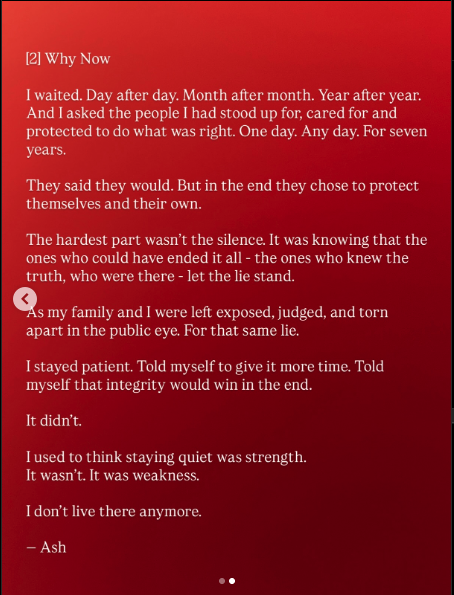 [2] Why Now

I waited. Day after day. Month after month. Year after year. And I asked the people I had stood up for, cared for and protected to do what was right. One day. Any day. For seven years.

They said they would. But in the end they chose to protect themselves and their own.

The hardest part wasn't the silence. It was knowing that the ones who could have ended it all - the ones who knew the truth, who were there - let the lie stand.

As my family and I were left exposed, judged, and torn apart in the public eye. For that same lie.

I stayed patient. Told myself to give it more time. Told myself that integrity would win in the end.

It didn't.

I used to think staying quiet was strength.
It wasn't. It was weakness.

I don't live there anymore.

— Ash